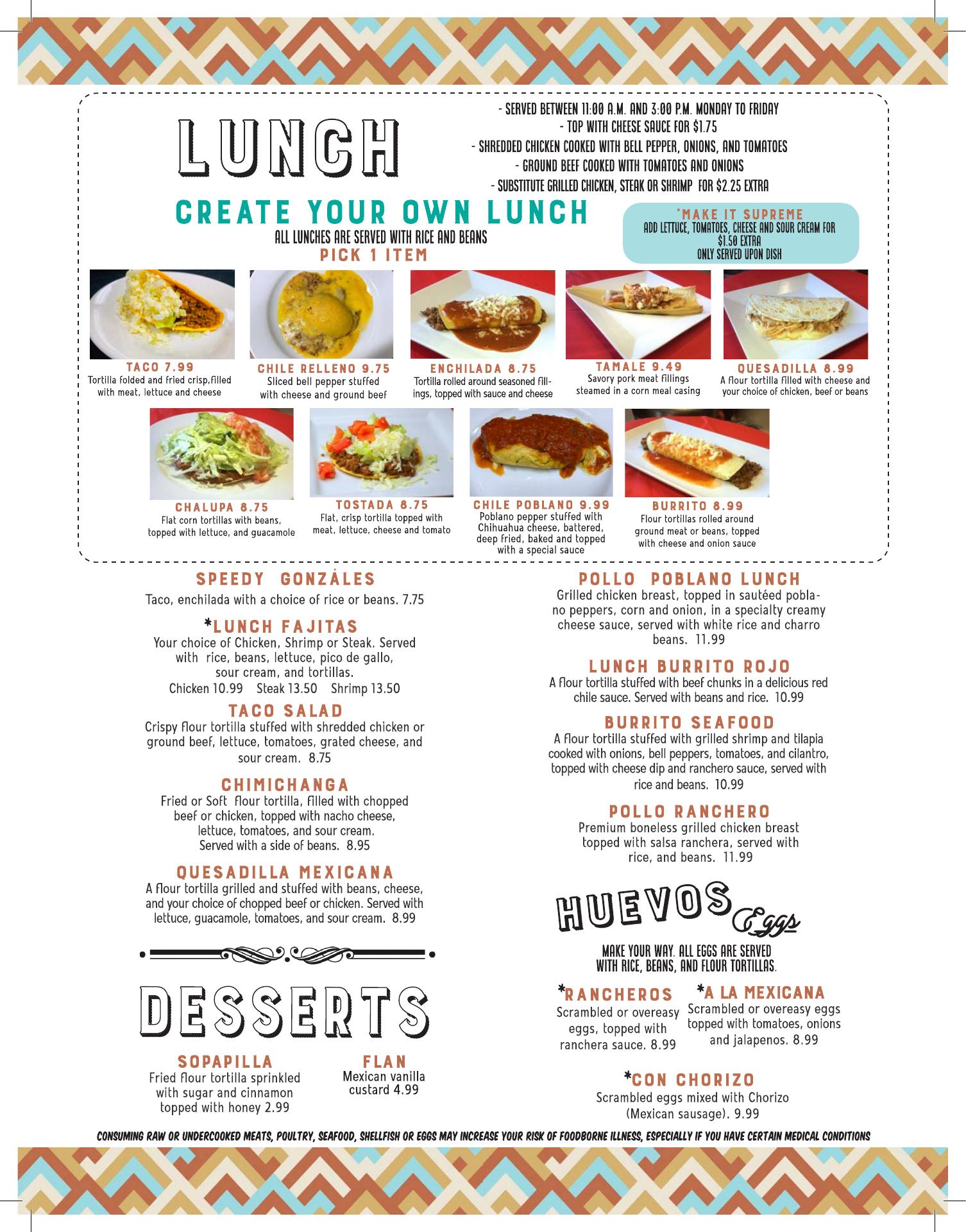 LUNCH

- SERVED BETWEEN 11:00 A.M. AND 3:00 P.M. MONDAY TO FRIDAY
- TOP WITH CHEESE SAUCE FOR $1.75
- SHREDDED CHICKEN COOKED WITH BELL PEPPER, ONIONS, AND TOMATOES
- GROUND BEEF COOKED WITH TOMATOES AND ONIONS
- SUBSTITUTE GRILLED CHICKEN, STEAK OR SHRIMP FOR $2.25 EXTRA

CREATE YOUR OWN LUNCH
ALL LUNCHES ARE SERVED WITH RICE AND BEANS
PICK 1 ITEM

*MAKE IT SUPREME
ADD LETTUCE, TOMATOES, CHEESE AND SOUR CREAM FOR $1.50 EXTRA
ONLY SERVED UPON DISH

TACO 7.99
Tortilla folded and fried crisp,filled with meat, lettuce and cheese

CHILE RELLENO 9.75
Sliced bell pepper stuffed with cheese and ground beef

ENCHILADA 8.75
Tortilla rolled around seasoned fillings, topped with sauce and cheese

TAMALE 9.49
Savory pork meat fillings steamed in a corn meal casing

QUESADILLA 8.99
A flour tortilla filled with cheese and your choice of chicken, beef or beans

CHALUPA 8.75
Flat corn tortillas with beans, topped with lettuce, and guacamole

TOSTADA 8.75
Flat, crisp tortilla topped with meat, lettuce, cheese and tomato

CHILE POBLANO 9.99
Poblano pepper stuffed with Chihuahua cheese, battered, deep fried, baked and topped with a special sauce

BURRITO 8.99
Flour tortillas rolled around ground meat or beans, topped with cheese and onion sauce

SPEEDY GONZÁLES
Taco, enchilada with a choice of rice or beans. 7.75

*LUNCH FAJITAS
Your choice of Chicken, Shrimp or Steak. Served with rice, beans, lettuce, pico de gallo, sour cream, and tortillas.
Chicken 10.99 Steak 13.50 Shrimp 13.50

TACO SALAD
Crispy flour tortilla stuffed with shredded chicken or ground beef, lettuce, tomatoes, grated cheese, and sour cream. 8.75

CHIMICHANGA
Fried or Soft flour tortilla, filled with chopped beef or chicken, topped with nacho cheese, lettuce, tomatoes, and sour cream. Served with a side of beans. 8.95

QUESADILLA MEXICANA
A flour tortilla grilled and stuffed with beans, cheese, and your choice of chopped beef or chicken. Served with lettuce, guacamole, tomatoes, and sour cream. 8.99

DESSERTS

SOPAPILLA
Fried flour tortilla sprinkled with sugar and cinnamon topped with honey 2.99

FLAN
Mexican vanilla custard 4.99

POLLO POBLANO LUNCH
Grilled chicken breast, topped in sautéed poblano peppers, corn and onion, in a specialty creamy cheese sauce, served with white rice and charro beans. 11.99

LUNCH BURRITO ROJO
A flour tortilla stuffed with beef chunks in a delicious red chile sauce. Served with beans and rice. 10.99

BURRITO SEAFOOD
A flour tortilla stuffed with grilled shrimp and tilapia cooked with onions, bell peppers, tomatoes, and cilantro, topped with cheese dip and ranchero sauce, served with rice and beans. 10.99

POLLO RANCHERO
Premium boneless grilled chicken breast topped with salsa ranchera, served with rice, and beans. 11.99

HUEVOS Eggs

MAKE YOUR WAY. ALL EGGS ARE SERVED WITH RICE, BEANS, AND FLOUR TORTILLAS.

*RANCHEROS
Scrambled or overeasy eggs, topped with ranchera sauce. 8.99

*A LA MEXICANA
Scrambled or overeasy eggs topped with tomatoes, onions and jalapenos. 8.99

*CON CHORIZO
Scrambled eggs mixed with Chorizo (Mexican sausage). 9.99

CONSUMING RAW OR UNDERCOOKED MEATS, POULTRY, SEAFOOD, SHELLFISH OR EGGS MAY INCREASE YOUR RISK OF FOODBORNE ILLNESS, ESPECIALLY IF YOU HAVE CERTAIN MEDICAL CONDITIONS